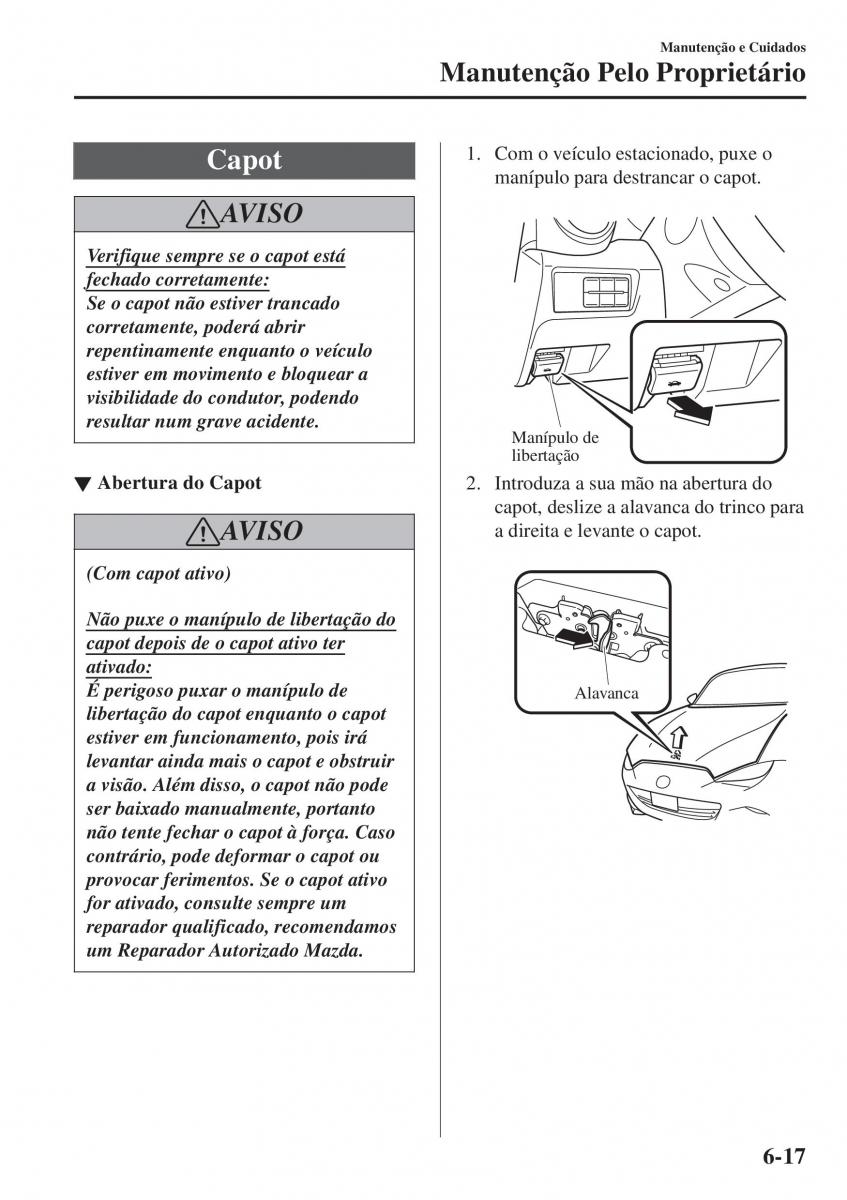 Manutenção e Cuidados

Manutenção Pelo Proprietário

Capot

AVISO

Verifique sempre se o capot está fechado corretamente:
Se o capot não estiver trancado corretamente, poderá abrir repentinamente enquanto o veículo estiver em movimento e bloquear a visibilidade do condutor, podendo resultar num grave acidente.

▼ Abertura do Capot

AVISO

(Com capot ativo)

Não puxe o manípulo de libertação do capot depois de o capot ativo ter ativado:
É perigoso puxar o manípulo de libertação do capot enquanto o capot estiver em funcionamento, pois irá levantar ainda mais o capot e obstruir a visão. Além disso, o capot não pode ser baixado manualmente, portanto não tente fechar o capot à força. Caso contrário, pode deformar o capot ou provocar ferimentos. Se o capot ativo for ativado, consulte sempre um reparador qualificado, recomendamos um Reparador Autorizado Mazda.

1. Com o veículo estacionado, puxe o manípulo para destrancar o capot.

Manípulo de libertação

2. Introduza a sua mão na abertura do capot, deslize a alavanca do trinco para a direita e levante o capot.

Alavanca

6-17